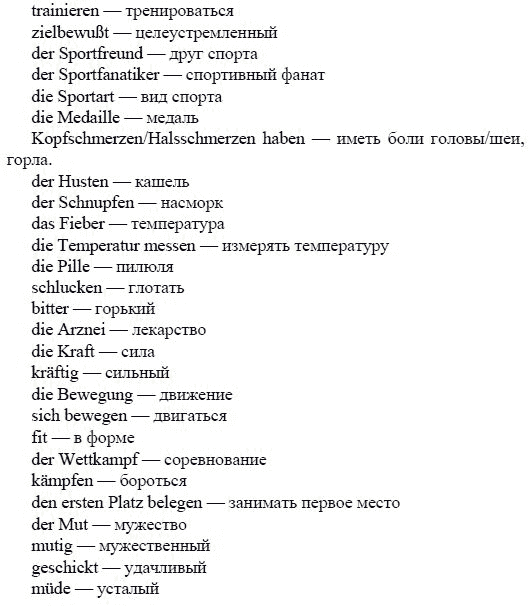 trainieren — тренироваться
zielbewußt — целеустремленный
der Sportfreund — друг спорта
der Sportfanatiker — спортивный фанат
die Sportart — вид спорта
die Medaille — медаль
Kopfschmerzen/Halsschmerzen haben — иметь боли головы/шеи, горла.
der Husten — кашель
der Schnupfen — насморк
das Fieber — температура
die Temperatur messen — измерять температуру
die Pille — пилюля
schlucken — глотать
bitter — горький
die Arznei — лекарство
die Kraft — сила
kräftig — сильный
die Bewegung — движение
sich bewegen — двигаться
fit — в форме
der Wettkampf — соревнование
kämpfen — бороться
den ersten Platz belegen — занимать первое место
der Mut — мужество
mutig — мужественный
geschickt — удачливый
müde — усталый